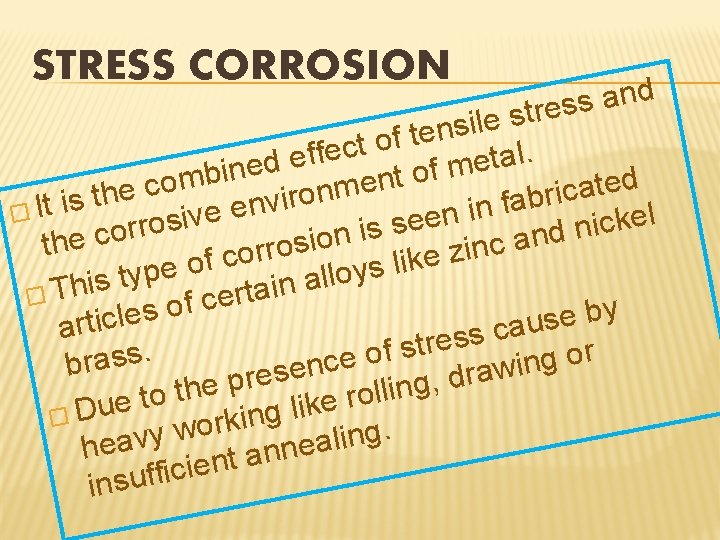 STRESS CORROSION

□ It is the combined effect of tensile stress and the corrosive environment of metal.

□ This type of corrosion is seen in fabricated articles of certain alloys like zinc and nickel brass.

□ Due to the presence of stress cause by heavy working like rolling, drawing or insufficient annealing.